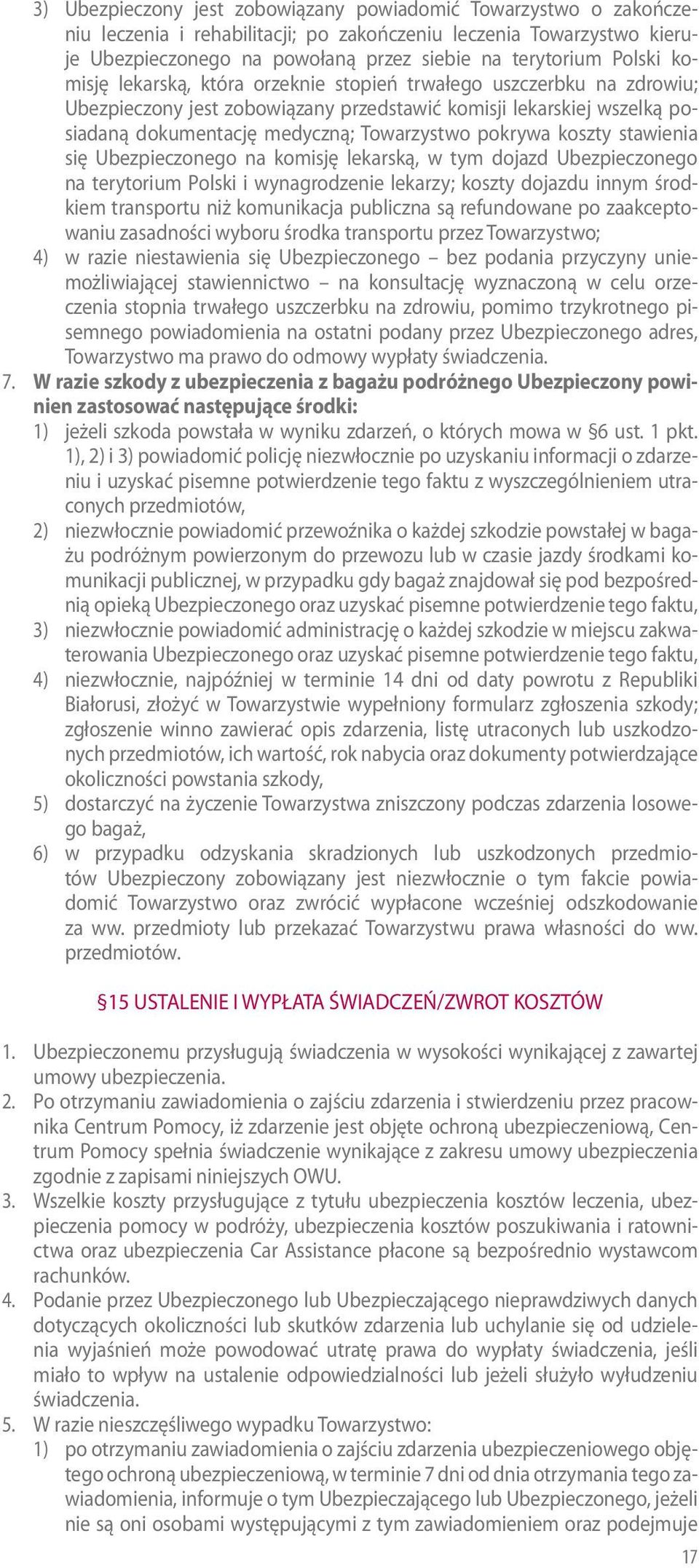 3) Ubezpieczony jest zobowiązany powiadomić Towarzystwo o zakończeniu leczenia i rehabilitacji; po zakończeniu leczenia Towarzystwo kieruje Ubezpieczonego na powołaną przez siebie na terytorium Polski komisję lekarską, która orzeknie stopień trwałego uszczerbku na zdrowiu; Ubezpieczony jest zobowiązany przedstawić komisji lekarskiej wszelką posiadaną dokumentację medyczną; Towarzystwo pokrywa koszty stawienia się Ubezpieczonego na komisję lekarską, w tym dojazd Ubezpieczonego na terytorium Polski i wynagrodzenie lekarzy; koszty dojazdu innym środkiem transportu niż komunikacja publiczna są refundowane po zaakceptowaniu zasadności wyboru środka transportu przez Towarzystwo;
4) w razie niestawienia się Ubezpieczonego – bez podania przyczyny uniemożliwiającej stawiennictwo – na konsultację wyznaczoną w celu orzeczenia stopnia trwałego uszczerbku na zdrowiu, pomimo trzykrotnego pisemnego powiadomienia na ostatni podany przez Ubezpieczonego adres, Towarzystwo ma prawo do odmowy wypłaty świadczenia.
7. W razie szkody z ubezpieczenia z bagażu podróżnego Ubezpieczony powinien zastosować następujące środki:
1) jeżeli szkoda powstała w wyniku zdarzeń, o których mowa w §6 ust. 1 pkt. 1), 2) i 3) powiadomić policję niezwłocznie po uzyskaniu informacji o zdarzeniu i uzyskać pisemne potwierdzenie tego faktu z wyszczególnieniem utraconych przedmiotów,
2) niezwłocznie powiadomić przewoźnika o każdej szkodzie powstałej w bagażu podróżnym powierzonym do przewozu lub w czasie jazdy środkami komunikacji publicznej, w przypadku gdy bagaż znajdował się pod bezpośrednią opieką Ubezpieczonego oraz uzyskać pisemne potwierdzenie tego faktu,
3) niezwłocznie powiadomić administrację o każdej szkodzie w miejscu zakwaterowania Ubezpieczonego oraz uzyskać pisemne potwierdzenie tego faktu,
4) niezwłocznie, najpóźniej w terminie 14 dni od daty powrotu z Republiki Białorusi, złożyć w Towarzystwie wypełniony formularz zgłoszenia szkody; zgłoszenie winno zawierać opis zdarzenia, listę utraconych lub uszkodzonych przedmiotów, ich wartość, rok nabycia oraz dokumenty potwierdzające okoliczności powstania szkody,
5) dostarczyć na życzenie Towarzystwa zniszczony podczas zdarzenia losowego bagaż,
6) w przypadku odzyskania skradzionych lub uszkodzonych przedmiotów Ubezpieczony zobowiązany jest niezwłocznie o tym fakcie powiadomić Towarzystwo oraz zwrócić wypłacone wcześniej odszkodowanie za ww. przedmioty lub przekazać Towarzystwu prawa własności do ww. przedmiotów.

§15 USTALENIE I WYPŁATA ŚWIADCZEŃ/ZWROT KOSZTÓW

1. Ubezpieczonemu przysługują świadczenia w wysokości wynikającej z zawartej umowy ubezpieczenia.
2. Po otrzymaniu zawiadomienia o zajściu zdarzenia i stwierdzeniu przez pracownika Centrum Pomocy, iż zdarzenie jest objęte ochroną ubezpieczeniową, Centrum Pomocy spełnia świadczenie wynikające z zakresu umowy ubezpieczenia zgodnie z zapisami niniejszych OWU.
3. Wszelkie koszty przysługujące z tytułu ubezpieczenia kosztów leczenia, ubezpieczenia pomocy w podróży, ubezpieczenia kosztów poszukiwania i ratownictwa oraz ubezpieczenia Car Assistance płacone są bezpośrednio wystawcom rachunków.
4. Podanie przez Ubezpieczonego lub Ubezpieczającego nieprawdziwych danych dotyczących okoliczności lub skutków zdarzenia lub uchylanie się od udzielenia wyjaśnień może powodować utratę prawa do wypłaty świadczenia, jeśli miało to wpływ na ustalenie odpowiedzialności lub jeżeli służyło wyłudzeniu świadczenia.
5. W razie nieszczęśliwego wypadku Towarzystwo:
1) po otrzymaniu zawiadomienia o zajściu zdarzenia ubezpieczeniowego objętego ochroną ubezpieczeniową, w terminie 7 dni od dnia otrzymania tego zawiadomienia, informuje o tym Ubezpieczającego lub Ubezpieczonego, jeżeli nie są oni osobami występującymi z tym zawiadomieniem oraz podejmuje

17